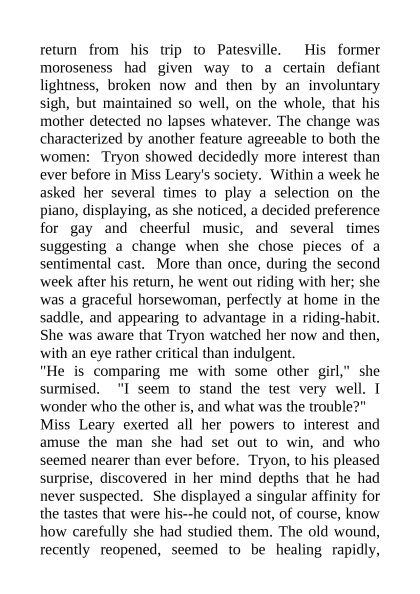 return from his trip to Patesville. His former moroseness had given way to a certain defiant lightness, broken now and then by an involuntary sigh, but maintained so well, on the whole, that his mother detected no lapses whatever. The change was characterized by another feature agreeable to both the women: Tryon showed decidedly more interest than ever before in Miss Leary's society. Within a week he asked her several times to play a selection on the piano, displaying, as she noticed, a decided preference for gay and cheerful music, and several times suggesting a change when she chose pieces of a sentimental cast. More than once, during the second week after his return, he went out riding with her; she was a graceful horsewoman, perfectly at home in the saddle, and appearing to advantage in a riding-habit. She was aware that Tryon watched her now and then, with an eye rather critical than indulgent.

"He is comparing me with some other girl," she surmised. "I seem to stand the test very well. I wonder who the other is, and what was the trouble?"

Miss Leary exerted all her powers to interest and amuse the man she had set out to win, and who seemed nearer than ever before. Tryon, to his pleased surprise, discovered in her mind depths that he had never suspected. She displayed a singular affinity for the tastes that were his--he could not, of course, know how carefully she had studied them. The old wound, recently reopened, seemed to be healing rapidly,